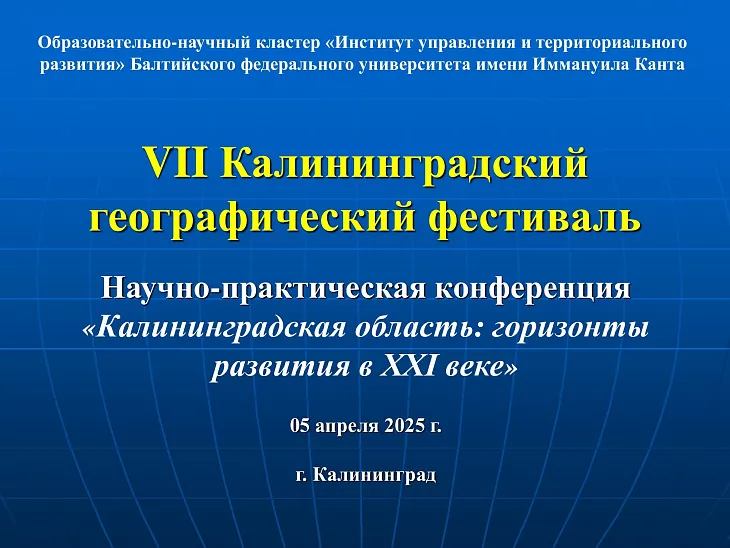 Образовательно-научный кластер «Институт управления и территориального развития» Балтийского федерального университета имени Иммануила Канта

VII Калининградский географический фестиваль

Научно-практическая конференция «Калининградская область: горизонты развития в XXI веке»

05 апреля 2025 г.

г. Калининград